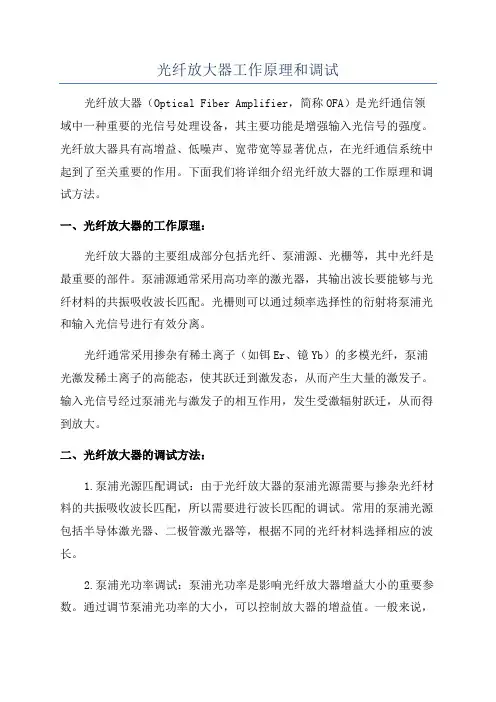 光纤放大器工作原理和调试

光纤放大器（Optical Fiber Amplifier，简称 OFA）是光纤通信领域中一种重要的光信号处理设备，其主要功能是增强输入光信号的强度。光纤放大器具有高增益、低噪声、宽带宽等显著优点，在光纤通信系统中起到了至关重要的作用。下面我们将详细介绍光纤放大器的工作原理和调试方法。

一、光纤放大器的工作原理：

光纤放大器的主要组成部分包括光纤、泵浦源、光栅等，其中光纤是最重要的部件。泵浦源通常采用高功率的激光器，其输出波长要能够与光纤材料的共振吸收波长匹配。光栅则可以通过频率选择性的衍射将泵浦光和输入光信号进行有效分离。

光纤通常采用掺杂有稀土离子（如铒 Er、镱 Yb）的多模光纤，泵浦光激发稀土离子的高能态，使其跃迁到激发态，从而产生大量的激发子。输入光信号经过泵浦光与激发子的相互作用，发生受激辐射跃迁，从而得到放大。

二、光纤放大器的调试方法：

1.泵浦光源匹配调试：由于光纤放大器的泵浦光源需要与掺杂光纤材料的共振吸收波长匹配，所以需要进行波长匹配的调试。常用的泵浦光源包括半导体激光器、二极管激光器等，根据不同的光纤材料选择相应的波长。

2.泵浦光功率调试：泵浦光功率是影响光纤放大器增益大小的重要参数。通过调节泵浦光功率的大小，可以控制放大器的增益值。一般来说，